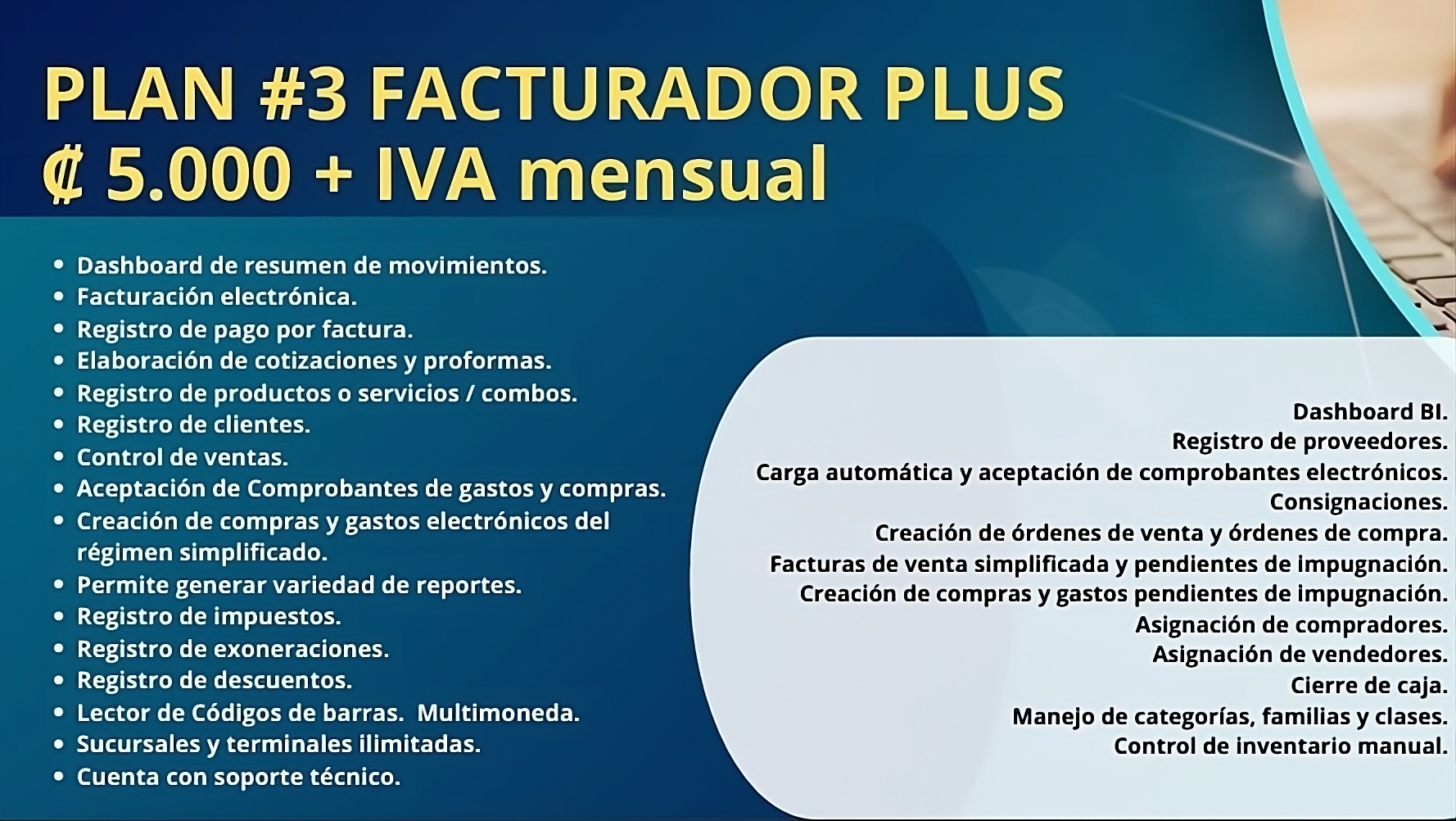 PLAN #3 FACTURADOR PLUS
₡ 5.000 + IVA mensual

- Dashboard de resumen de movimientos.
- Facturación electrónica.
- Registro de pago por factura.
- Elaboración de cotizaciones y proformas.
- Registro de productos o servicios / combos.
- Registro de clientes.
- Control de ventas.
- Aceptación de Comprobantes de gastos y compras.
- Creación de compras y gastos electrónicos del régimen simplificado.
- Permite generar variedad de reportes.
- Registro de impuestos.
- Registro de exoneraciones.
- Registro de descuentos.
- Lector de Códigos de barras. Multimoneda.
- Sucursales y terminales ilimitadas.
- Cuenta con soporte técnico.

Dashboard BI.
Registro de proveedores.
Carga automática y aceptación de comprobantes electrónicos.
Consignaciones.
Creación de órdenes de venta y órdenes de compra.
Facturas de venta simplificada y pendientes de impugnación.
Creación de compras y gastos pendientes de impugnación.
Asignación de compradores.
Asignación de vendedores.
Cierre de caja.
Manejo de categorías, familias y clases.
Control de inventario manual.